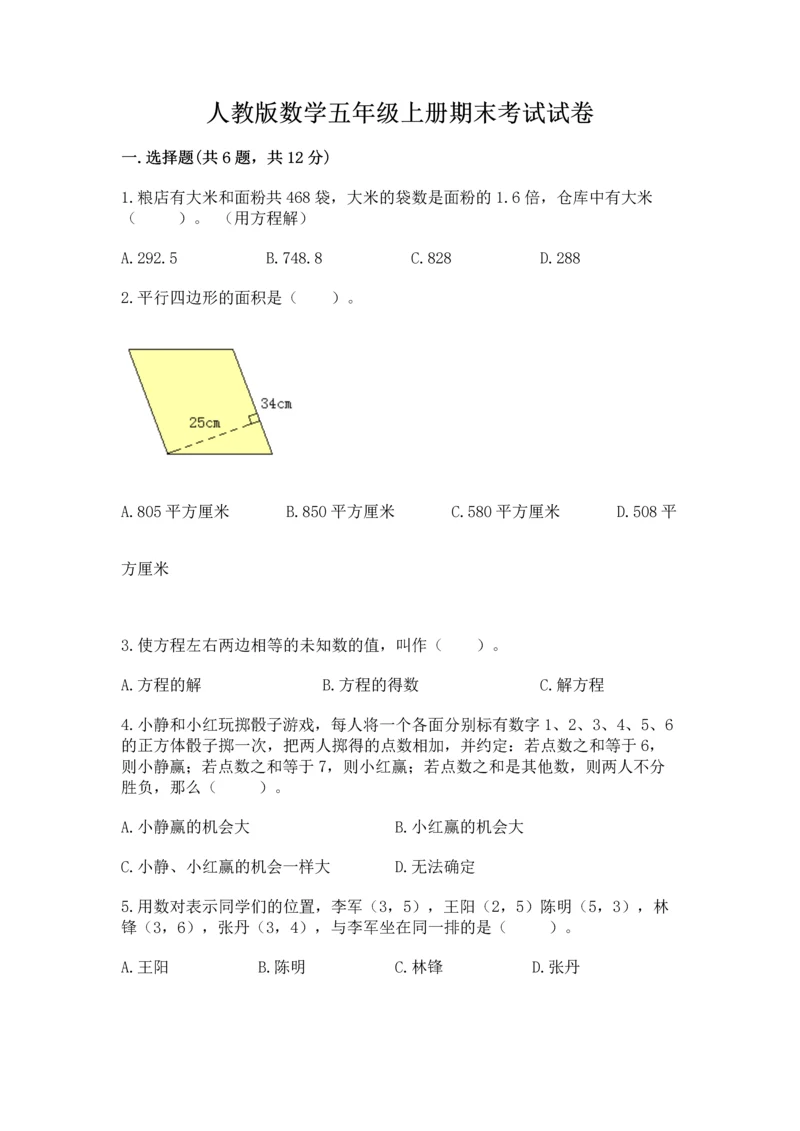 人教版数学五年级上册期末考试试卷

一.选择题(共6题，共12分)

1.粮店有大米和面粉共468袋，大米的袋数是面粉的1.6倍，仓库中有大米（　　）。（用方程解）

A.292.5　　B.748.8　　C.828　　D.288

2.平行四边形的面积是（　　）。

34cm

25cm

A.805平方厘米　　B.850平方厘米　　C.580平方厘米　　D.508平方厘米

3.使方程左右两边相等的未知数的值，叫作（　　）。

A.方程的解　　B.方程的得数　　C.解方程

4.小静和小红玩掷骰子游戏，每人将一个各面分别标有数字1、2、3、4、5、6的正方体骰子掷一次，把两人掷得的点数相加，并约定：若点数之和等于6，则小静赢；若点数之和等于7，则小红赢；若点数之和是其他数，则两人不分胜负，那么（　　）。

A.小静赢的机会大　　B.小红赢的机会大

C.小静、小红赢的机会一样大　　D.无法确定

5.用数对表示同学们的位置，李军（3，5），王阳（2，5）陈明（5，3），林锋（3，6），张丹（3，4），与李军坐在同一排的是（　　）。

A.王阳　　B.陈明　　C.林锋　　D.张丹